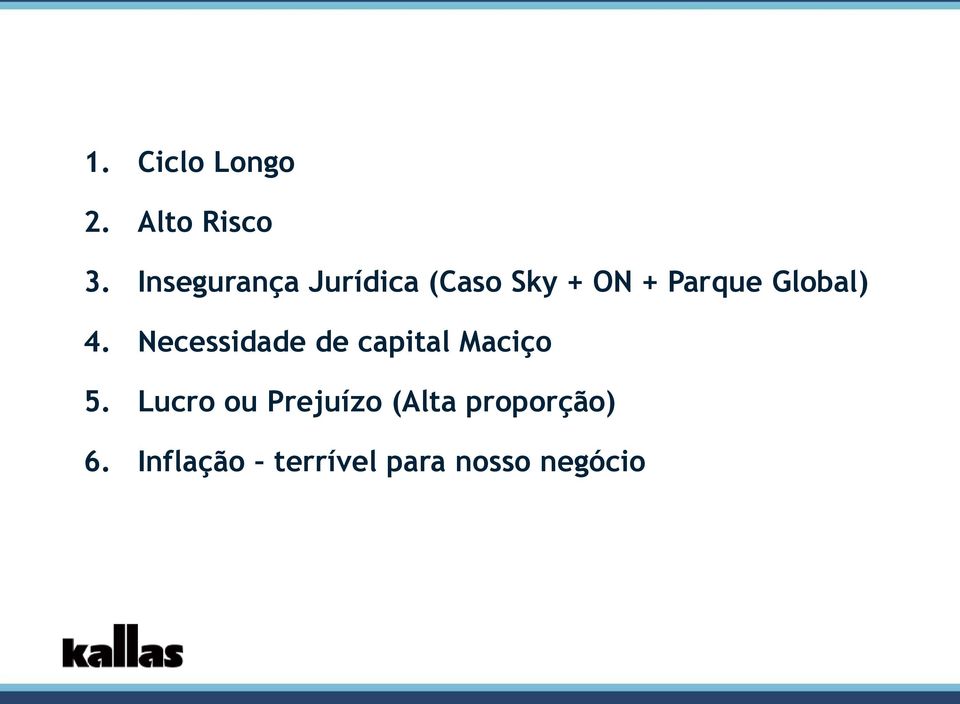 1. Ciclo Longo

2. Alto Risco

3. Insegurança Jurídica (Caso Sky + ON + Parque Global)

4. Necessidade de capital Maciço

5. Lucro ou Prejuízo (Alta proporção)

6. Inflação – terrível para nosso negócio

kallas